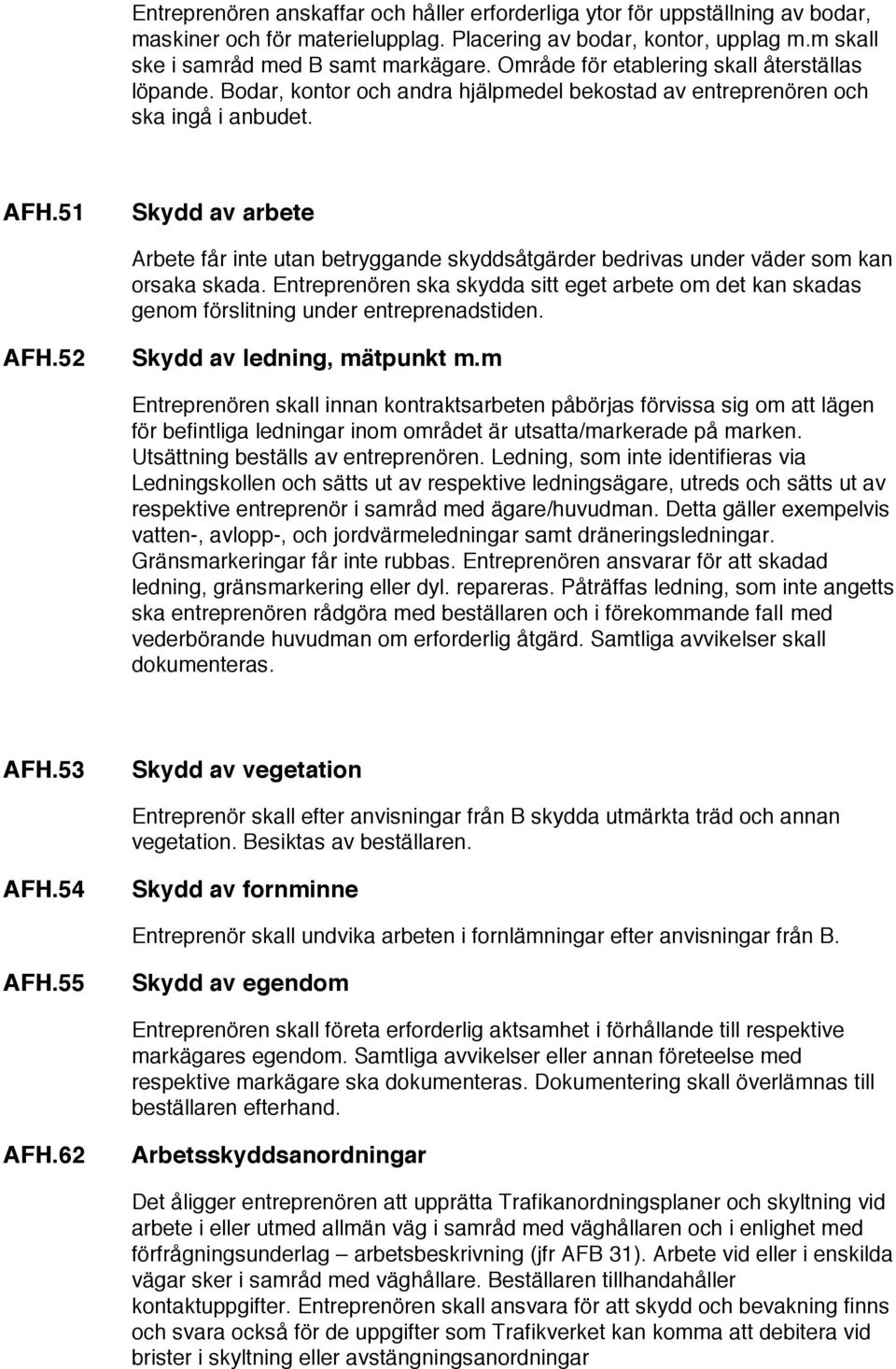 Entreprenören anskaffar och håller erforderliga ytor för uppställning av bodar, maskiner och för materielupplag. Placering av bodar, kontor, upplag m.m skall ske i samråd med B samt markägare. Område för etablering skall återställas löpande. Bodar, kontor och andra hjälpmedel bekostad av entreprenören och ska ingå i anbudet.

AFH.51 Skydd av arbete

Arbete får inte utan betryggande skyddsåtgärder bedrivas under väder som kan orsaka skada. Entreprenören ska skydda sitt eget arbete om det kan skadas genom förslitning under entreprenadstiden.

AFH.52 Skydd av ledning, mätpunkt m.m

Entreprenören skall innan kontraktsarbeten påbörjas förvissa sig om att lägen för befintliga ledningar inom området är utsatta/markerade på marken. Utsättning beställs av entreprenören. Ledning, som inte identifieras via Ledningskollen och sätts ut av respektive ledningsägare, utreds och sätts ut av respektive entreprenör i samråd med ägare/huvudman. Detta gäller exempelvis vatten-, avlopp-, och jordvärmeledningar samt dräneringsledningar. Gränsmarkeringar får inte rubbas. Entreprenören ansvarar för att skadad ledning, gränsmarkering eller dyl. repareras. Påträffas ledning, som inte angetts ska entreprenören rådgöra med beställaren och i förekommande fall med vederbörande huvudman om erforderlig åtgärd. Samtliga avvikelser skall dokumenteras.

AFH.53 Skydd av vegetation

Entreprenör skall efter anvisningar från B skydda utmärkta träd och annan vegetation. Besiktas av beställaren.

AFH.54 Skydd av fornminne

Entreprenör skall undvika arbeten i fornlämningar efter anvisningar från B.

AFH.55 Skydd av egendom

Entreprenören skall företa erforderlig aktsamhet i förhållande till respektive markägares egendom. Samtliga avvikelser eller annan företeelse med respektive markägare ska dokumenteras. Dokumentering skall överlämnas till beställaren efterhand.

AFH.62 Arbetsskyddsanordningar

Det åligger entreprenören att upprätta Trafikanordningsplaner och skyltning vid arbete i eller utmed allmän väg i samråd med väghållaren och i enlighet med förfrågningsunderlag – arbetsbeskrivning (jfr AFB 31). Arbete vid eller i enskilda vägar sker i samråd med väghållare. Beställaren tillhandahåller kontaktuppgifter. Entreprenören skall ansvara för att skydd och bevakning finns och svara också för de uppgifter som Trafikverket kan komma att debitera vid brister i skyltning eller avstängningsanordningar